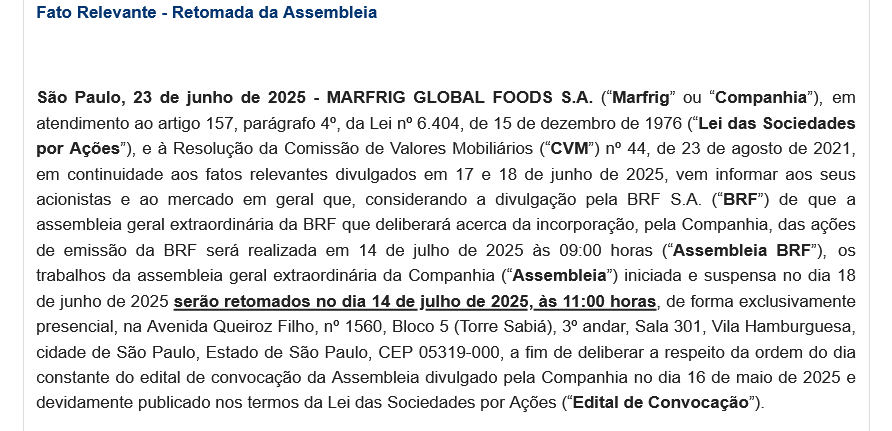 Fato Relevante - Retomada da Assembleia

São Paulo, 23 de junho de 2025 - MARFRIG GLOBAL FOODS S.A. ("Marfrig" ou "Companhia"), em atendimento ao artigo 157, parágrafo 4º, da Lei nº 6.404, de 15 de dezembro de 1976 ("Lei das Sociedades por Ações"), e à Resolução da Comissão de Valores Mobiliários ("CVM") nº 44, de 23 de agosto de 2021, em continuidade aos fatos relevantes divulgados em 17 e 18 de junho de 2025, vem informar aos seus acionistas e ao mercado em geral que, considerando a divulgação pela BRF S.A. ("BRF") de que a assembleia geral extraordinária da BRF que deliberará acerca da incorporação, pela Companhia, das ações de emissão da BRF será realizada em 14 de julho de 2025 às 09:00 horas ("Assembleia BRF"), os trabalhos da assembleia geral extraordinária da Companhia ("Assembleia") iniciada e suspensa no dia 18 de junho de 2025 serão retomados no dia 14 de julho de 2025, às 11:00 horas, de forma exclusivamente presencial, na Avenida Queiroz Filho, nº 1560, Bloco 5 (Torre Sabiá), 3º andar, Sala 301, Vila Hamburguesa, cidade de São Paulo, Estado de São Paulo, CEP 05319-000, a fim de deliberar a respeito da ordem do dia constante do edital de convocação da Assembleia divulgado pela Companhia no dia 16 de maio de 2025 e devidamente publicado nos termos da Lei das Sociedades por Ações ("Edital de Convocação").